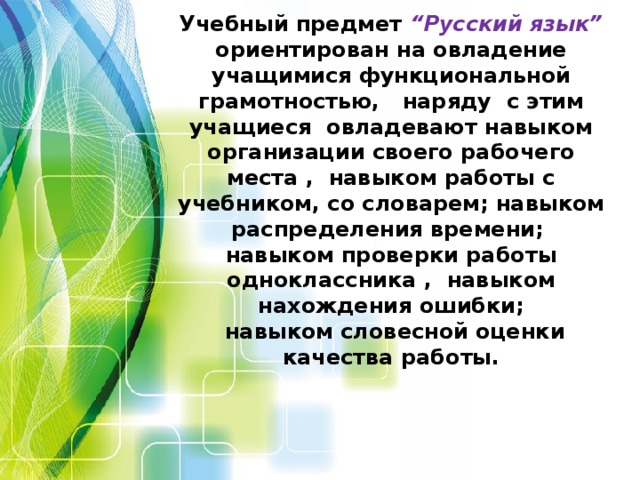 Учебный предмет “Русский язык” ориентирован на овладение учащимися функциональной грамотностью, наряду с этим учащиеся овладевают навыком организации своего рабочего места , навыком работы с учебником, со словарем; навыком распределения времени; навыком проверки работы одноклассника , навыком нахождения ошибки; навыком словесной оценки качества работы.